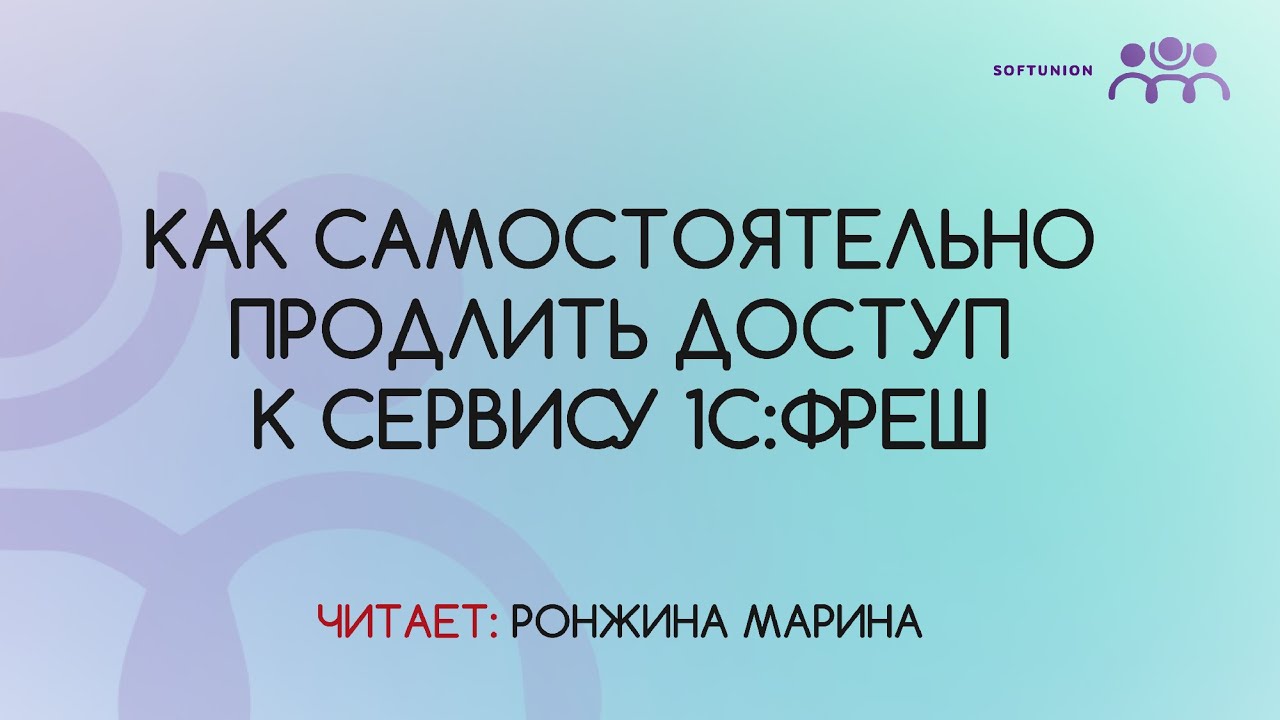 SOFTUNION

КАК САМОСТОЯТЕЛЬНО ПРОДЛИТЬ ДОСТУП К СЕРВИСУ 1С:ФРЕШ

ЧИТАЕТ: РОНЖИНА МАРИНА